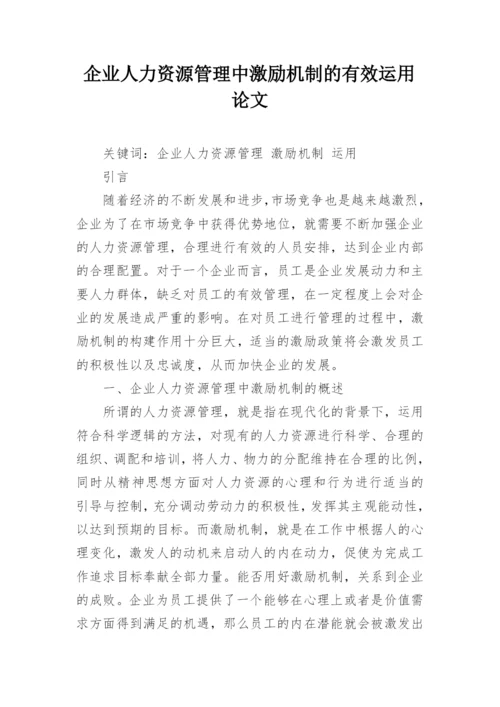 企业人力资源管理中激励机制的有效运用论文

关键词：企业人力资源管理 激励机制 运用

引言

随着经济的不断发展和进步,市场竞争也是越来越激烈,企业为了在市场竞争中获得优势地位，就需要不断加强企业的人力资源管理，合理进行有效的人员安排，达到企业内部的合理配置。对于一个企业而言，员工是企业发展动力和主要人力群体，缺乏对员工的有效管理，在一定程度上会对企业的发展造成严重的影响。在对员工进行管理的过程中，激励机制的构建作用十分巨大，适当的激励政策将会激发员工的积极性以及忠诚度，从而加快企业的发展。

一、企业人力资源管理中激励机制的概述

所谓的人力资源管理，就是指在现代化的背景下，运用符合科学逻辑的方法，对现有的人力资源进行科学、合理的组织、调配和培训，将人力、物力的分配维持在合理的比例，同时从精神思想方面对人力资源的心理和行为进行适当的引导与控制，充分调动劳动力的积极性，发挥其主观能动性，以达到预期的目标。而激励机制，就是在工作中根据人的心理变化，激发人的动机来启动人的内在动力，促使为完成工作追求目标奉献全部力量。能否用好激励机制，关系到企业的成败。企业为员工提供了一个能够在心理上或者是价值需求方面得到满足的机遇，那么员工的内在潜能就会被激发出